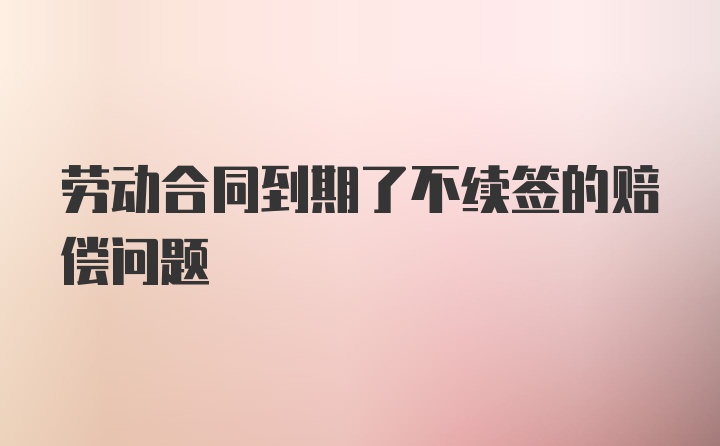 劳动合同到期了不续签的赔偿问题